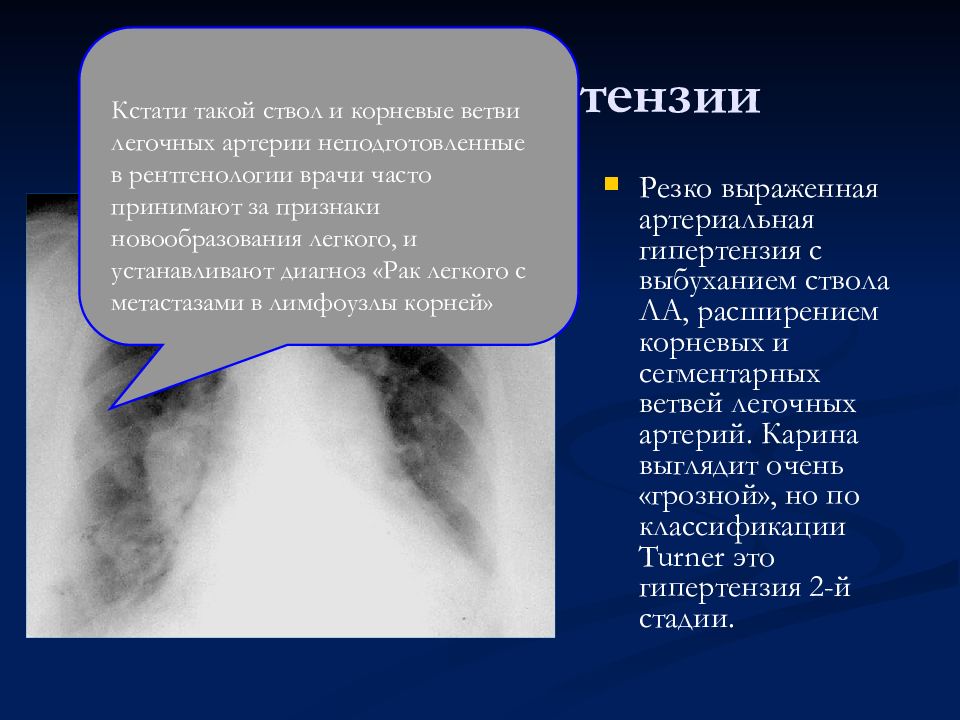 тензии

Кстати такой ствол и корневые ветви легочных артерии неподготовленные в рентгенологии врачи часто принимают за признаки новообразования легкого, и устанавливают диагноз «Рак легкого с метастазами в лимфоузлы корней»

Резко выраженная артериальная гипертензия с выбуханием ствола ЛА, расширением корневых и сегментарных ветвей легочных артерий. Карина выглядит очень «грозной», но по классификации Turner это гипертензия 2-й стадии.